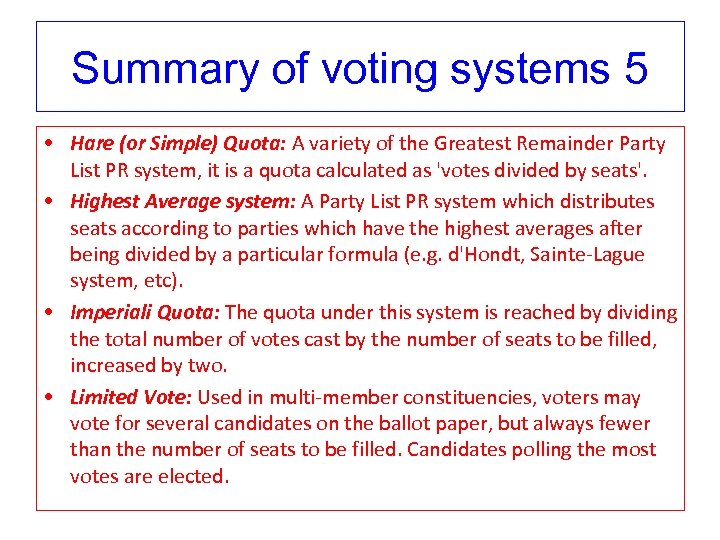 Summary of voting systems 5

• Hare (or Simple) Quota: A variety of the Greatest Remainder Party List PR system, it is a quota calculated as 'votes divided by seats'.
• Highest Average system: A Party List PR system which distributes seats according to parties which have the highest averages after being divided by a particular formula (e.g. d'Hondt, Sainte-Lague system, etc).
• Imperiali Quota: The quota under this system is reached by dividing the total number of votes cast by the number of seats to be filled, increased by two.
• Limited Vote: Used in multi-member constituencies, voters may vote for several candidates on the ballot paper, but always fewer than the number of seats to be filled. Candidates polling the most votes are elected.